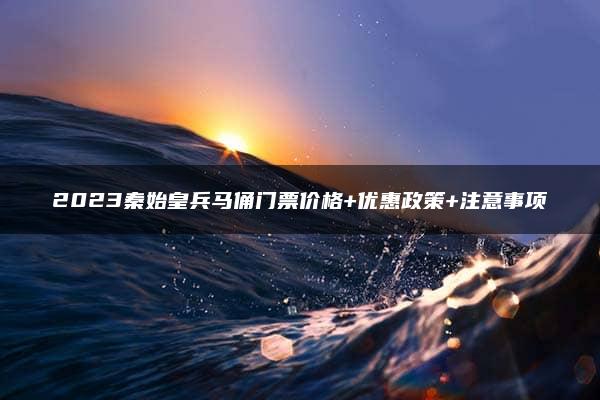 2023秦始皇兵马俑门票价格+优惠政策+注意事项